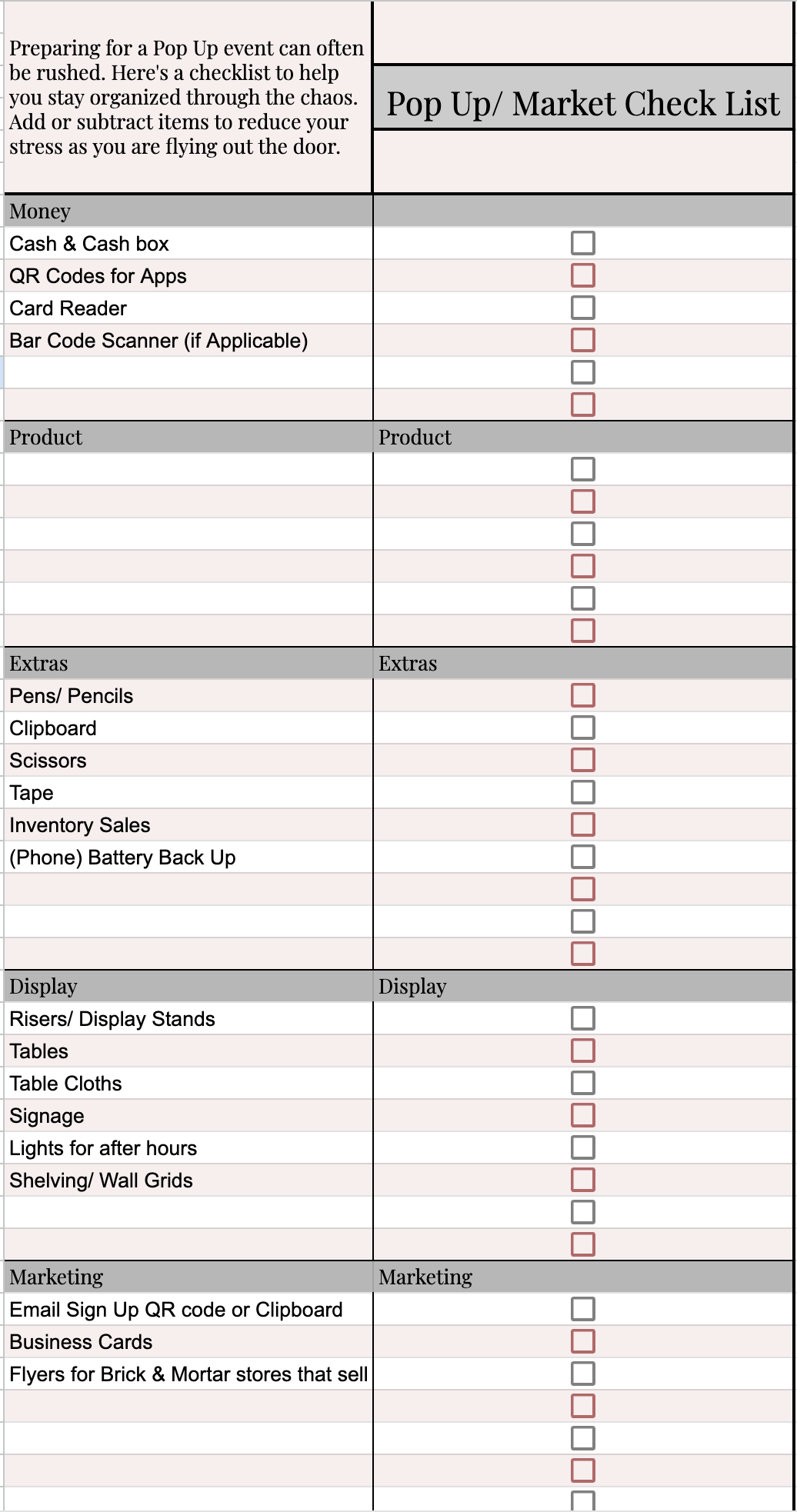 Preparing for a Pop Up event can often be rushed. Here's a checklist to help you stay organized through the chaos. Add or subtract items to reduce your stress as you are flying out the door.

Pop Up/ Market Check List

| Money | |
|---|---|
| Cash & Cash box | ☐ |
| QR Codes for Apps | ☐ |
| Card Reader | ☐ |
| Bar Code Scanner (if Applicable) | ☐ |
| | ☐ |
| | ☐ |
| Product | Product |
| | ☐ |
| | ☐ |
| | ☐ |
| | ☐ |
| | ☐ |
| | ☐ |
| Extras | Extras |
| Pens/ Pencils | ☐ |
| Clipboard | ☐ |
| Scissors | ☐ |
| Tape | ☐ |
| Inventory Sales | ☐ |
| (Phone) Battery Back Up | ☐ |
| | ☐ |
| | ☐ |
| | ☐ |
| Display | Display |
| Risers/ Display Stands | ☐ |
| Tables | ☐ |
| Table Cloths | ☐ |
| Signage | ☐ |
| Lights for after hours | ☐ |
| Shelving/ Wall Grids | ☐ |
| | ☐ |
| | ☐ |
| Marketing | Marketing |
| Email Sign Up QR code or Clipboard | ☐ |
| Business Cards | ☐ |
| Flyers for Brick & Mortar stores that sell | ☐ |
| | ☐ |
| | ☐ |
| | ☐ |
| | ☐ |